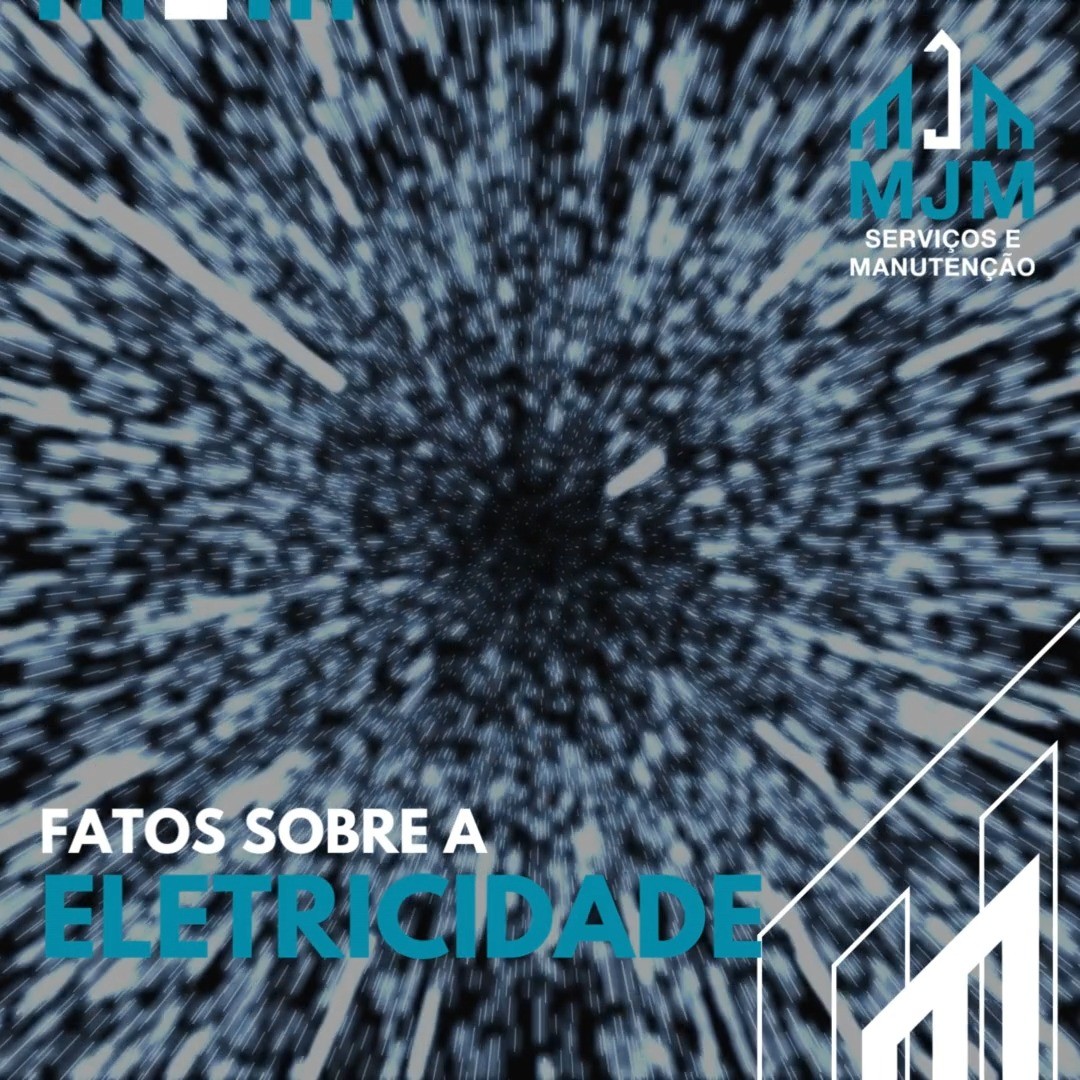 MJM
SERVIÇOS E
MANUTENÇÃO

FATOS SOBRE A
ELETRICIDADE